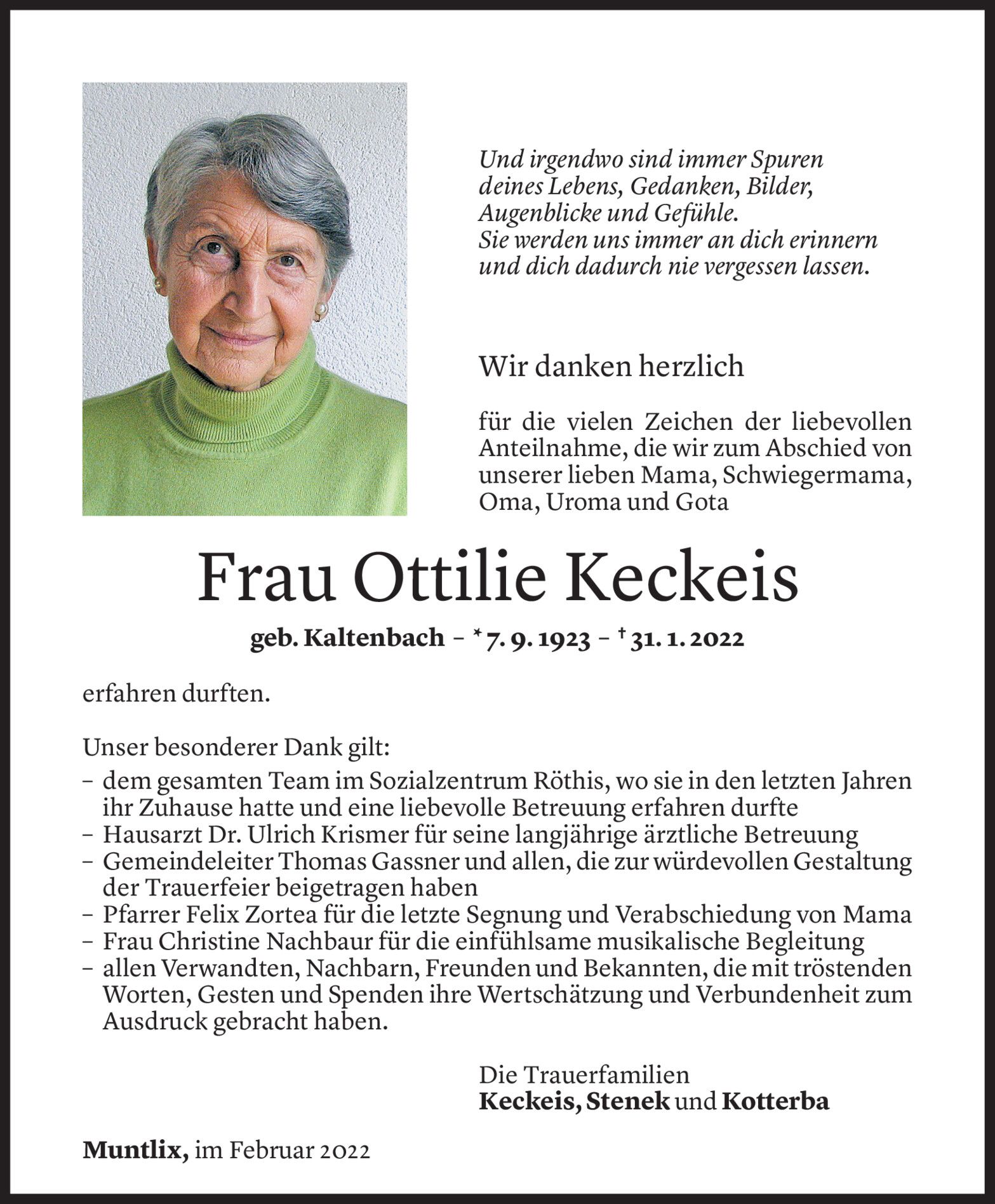 Und irgendwo sind immer Spuren
deines Lebens, Gedanken, Bilder,
Augenblicke und Gefühle.
Sie werden uns immer an dich erinnern
und dich dadurch nie vergessen lassen.

Wir danken herzlich

für die vielen Zeichen der liebevollen Anteilnahme, die wir zum Abschied von unserer lieben Mama, Schwiegermama, Oma, Uroma und Gota

Frau Ottilie Keckeis

geb. Kaltenbach – * 7. 9. 1923 – † 31. 1. 2022

erfahren durften.

Unser besonderer Dank gilt:
– dem gesamten Team im Sozialzentrum Röthis, wo sie in den letzten Jahren ihr Zuhause hatte und eine liebevolle Betreuung erfahren durfte
– Hausarzt Dr. Ulrich Krismer für seine langjährige ärztliche Betreuung
– Gemeindeleiter Thomas Gassner und allen, die zur würdevollen Gestaltung der Trauerfeier beigetragen haben
– Pfarrer Felix Zortea für die letzte Segnung und Verabschiedung von Mama
– Frau Christine Nachbaur für die einfühlsame musikalische Begleitung
– allen Verwandten, Nachbarn, Freunden und Bekannten, die mit tröstenden Worten, Gesten und Spenden ihre Wertschätzung und Verbundenheit zum Ausdruck gebracht haben.

Die Trauerfamilien
Keckeis, Stenek und Kotterba

Muntlix, im Februar 2022